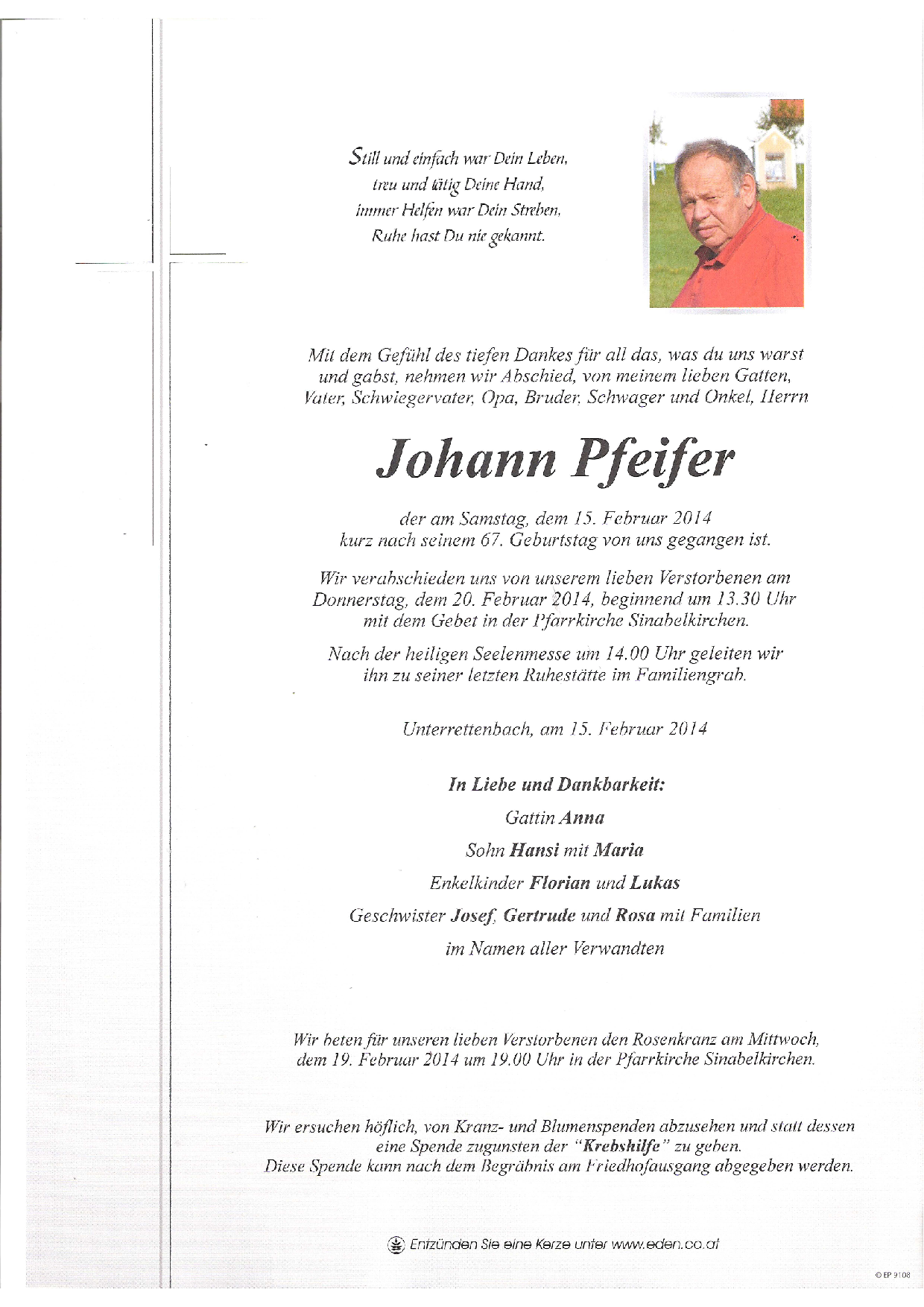 Still und einfach war Dein Leben,
treu und tätig Deine Hand,
immer Helfen war Dein Streben,
Ruhe hast Du nie gekannt.

Mit dem Gefühl des tiefen Dankes für all das, was du uns warst und gabst, nehmen wir Abschied, von meinem lieben Gatten, Vater, Schwiegervater, Opa, Bruder, Schwager und Onkel, Herrn

Johann Pfeifer

der am Samstag, dem 15. Februar 2014
kurz nach seinem 67. Geburtstag von uns gegangen ist.

Wir verabschieden uns von unserem lieben Verstorbenen am Donnerstag, dem 20. Februar 2014, beginnend um 13.30 Uhr mit dem Gebet in der Pfarrkirche Sinabelkirchen.

Nach der heiligen Seelenmesse um 14.00 Uhr geleiten wir ihn zu seiner letzten Ruhestätte im Familiengrab.

Unterrettenbach, am 15. Februar 2014

In Liebe und Dankbarkeit:

Gattin Anna

Sohn Hansi mit Maria

Enkelkinder Florian und Lukas

Geschwister Josef, Gertrude und Rosa mit Familien

im Namen aller Verwandten

Wir beten für unseren lieben Verstorbenen den Rosenkranz am Mittwoch, dem 19. Februar 2014 um 19.00 Uhr in der Pfarrkirche Sinabelkirchen.

Wir ersuchen höflich, von Kranz- und Blumenspenden abzusehen und statt dessen eine Spende zugunsten der "Krebshilfe" zu geben.
Diese Spende kann nach dem Begräbnis am Friedhofausgang abgegeben werden.

Entzünden Sie eine Kerze unter www.eden.co.at

© EP 9108